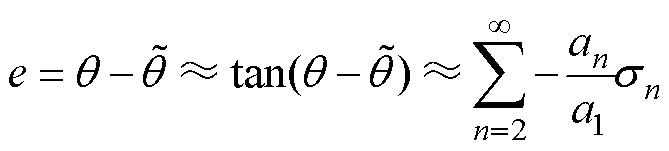 $e = \theta - \tilde{\theta} \approx \tan(\theta - \tilde{\theta}) \approx \sum_{n=2}^{\infty} -\frac{a_n}{a_1}\sigma_n$